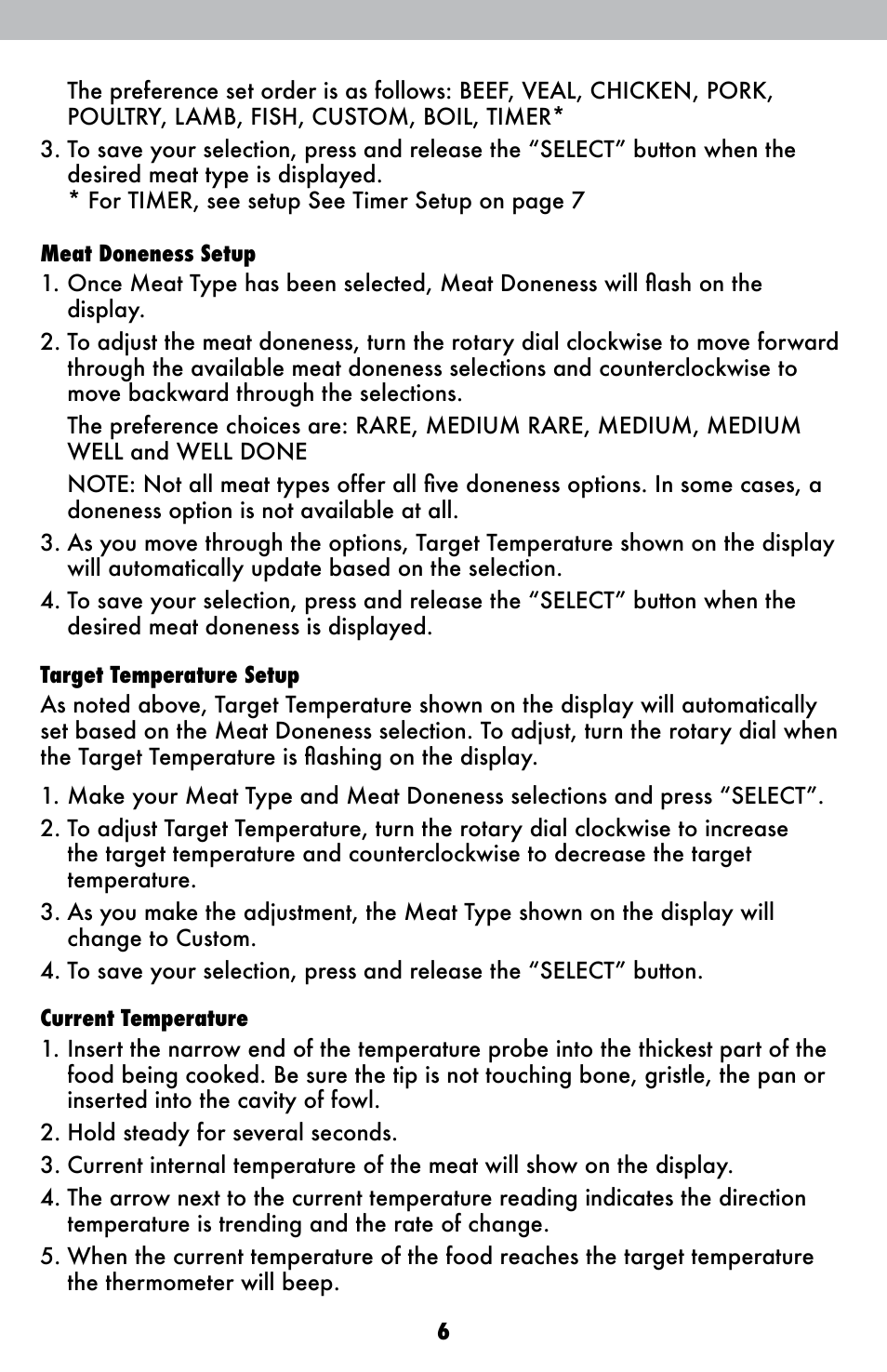 The preference set order is as follows: BEEF, VEAL, CHICKEN, PORK, POULTRY, LAMB, FISH, CUSTOM, BOIL, TIMER*

3. To save your selection, press and release the “SELECT” button when the desired meat type is displayed.
* For TIMER, see setup See Timer Setup on page 7

Meat Doneness Setup

1. Once Meat Type has been selected, Meat Doneness will flash on the display.

2. To adjust the meat doneness, turn the rotary dial clockwise to move forward through the available meat doneness selections and counterclockwise to move backward through the selections.

The preference choices are: RARE, MEDIUM RARE, MEDIUM, MEDIUM WELL and WELL DONE

NOTE: Not all meat types offer all five doneness options. In some cases, a doneness option is not available at all.

3. As you move through the options, Target Temperature shown on the display will automatically update based on the selection.

4. To save your selection, press and release the “SELECT” button when the desired meat doneness is displayed.

Target Temperature Setup

As noted above, Target Temperature shown on the display will automatically set based on the Meat Doneness selection. To adjust, turn the rotary dial when the Target Temperature is flashing on the display.

1. Make your Meat Type and Meat Doneness selections and press “SELECT”.

2. To adjust Target Temperature, turn the rotary dial clockwise to increase the target temperature and counterclockwise to decrease the target temperature.

3. As you make the adjustment, the Meat Type shown on the display will change to Custom.

4. To save your selection, press and release the “SELECT” button.

Current Temperature

1. Insert the narrow end of the temperature probe into the thickest part of the food being cooked. Be sure the tip is not touching bone, gristle, the pan or inserted into the cavity of fowl.

2. Hold steady for several seconds.

3. Current internal temperature of the meat will show on the display.

4. The arrow next to the current temperature reading indicates the direction temperature is trending and the rate of change.

5. When the current temperature of the food reaches the target temperature the thermometer will beep.

6